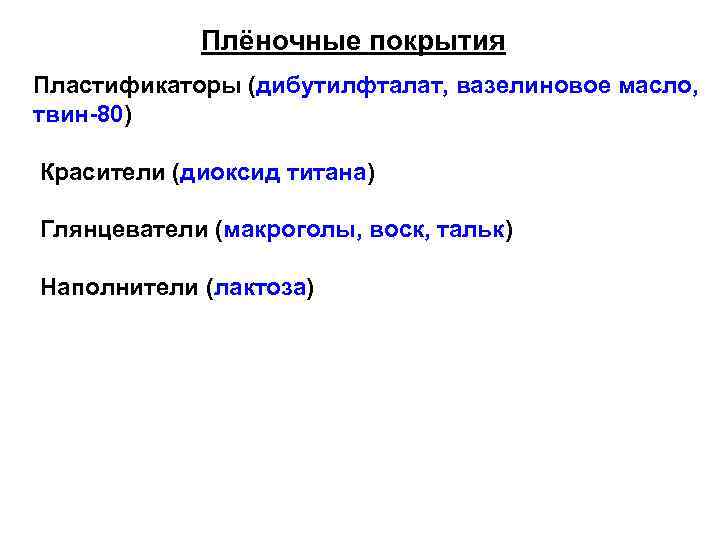 Плёночные покрытия

Пластификаторы (дибутилфталат, вазелиновое масло, твин-80)

Красители (диоксид титана)

Глянцеватели (макроголы, воск, тальк)

Наполнители (лактоза)